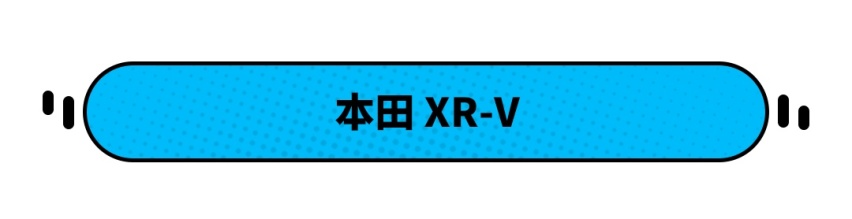 本田 XR-V